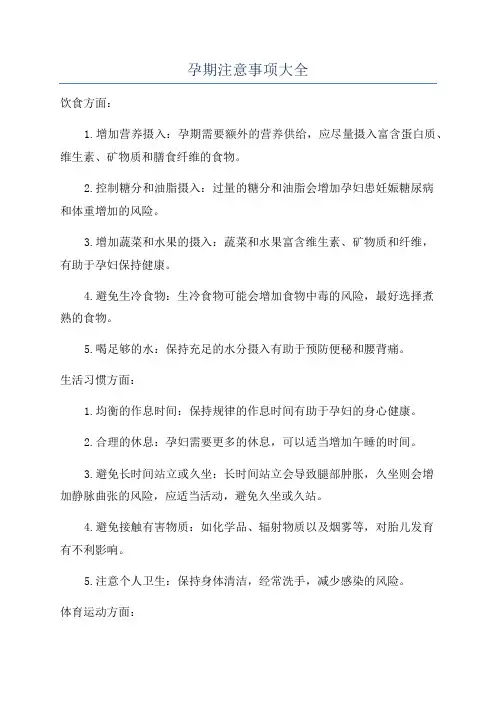 孕期注意事项大全

饮食方面：

1.增加营养摄入：孕期需要额外的营养供给，应尽量摄入富含蛋白质、维生素、矿物质和膳食纤维的食物。

2.控制糖分和油脂摄入：过量的糖分和油脂会增加孕妇患妊娠糖尿病和体重增加的风险。

3.增加蔬菜和水果的摄入：蔬菜和水果富含维生素、矿物质和纤维，有助于孕妇保持健康。

4.避免生冷食物：生冷食物可能会增加食物中毒的风险，最好选择煮熟的食物。

5.喝足够的水：保持充足的水分摄入有助于预防便秘和腰背痛。

生活习惯方面：

1.均衡的作息时间：保持规律的作息时间有助于孕妇的身心健康。

2.合理的休息：孕妇需要更多的休息，可以适当增加午睡的时间。

3.避免长时间站立或久坐：长时间站立会导致腿部肿胀，久坐则会增加静脉曲张的风险，应适当活动，避免久坐或久站。

4.避免接触有害物质：如化学品、辐射物质以及烟雾等，对胎儿发育有不利影响。

5.注意个人卫生：保持身体清洁，经常洗手，减少感染的风险。

体育运动方面：